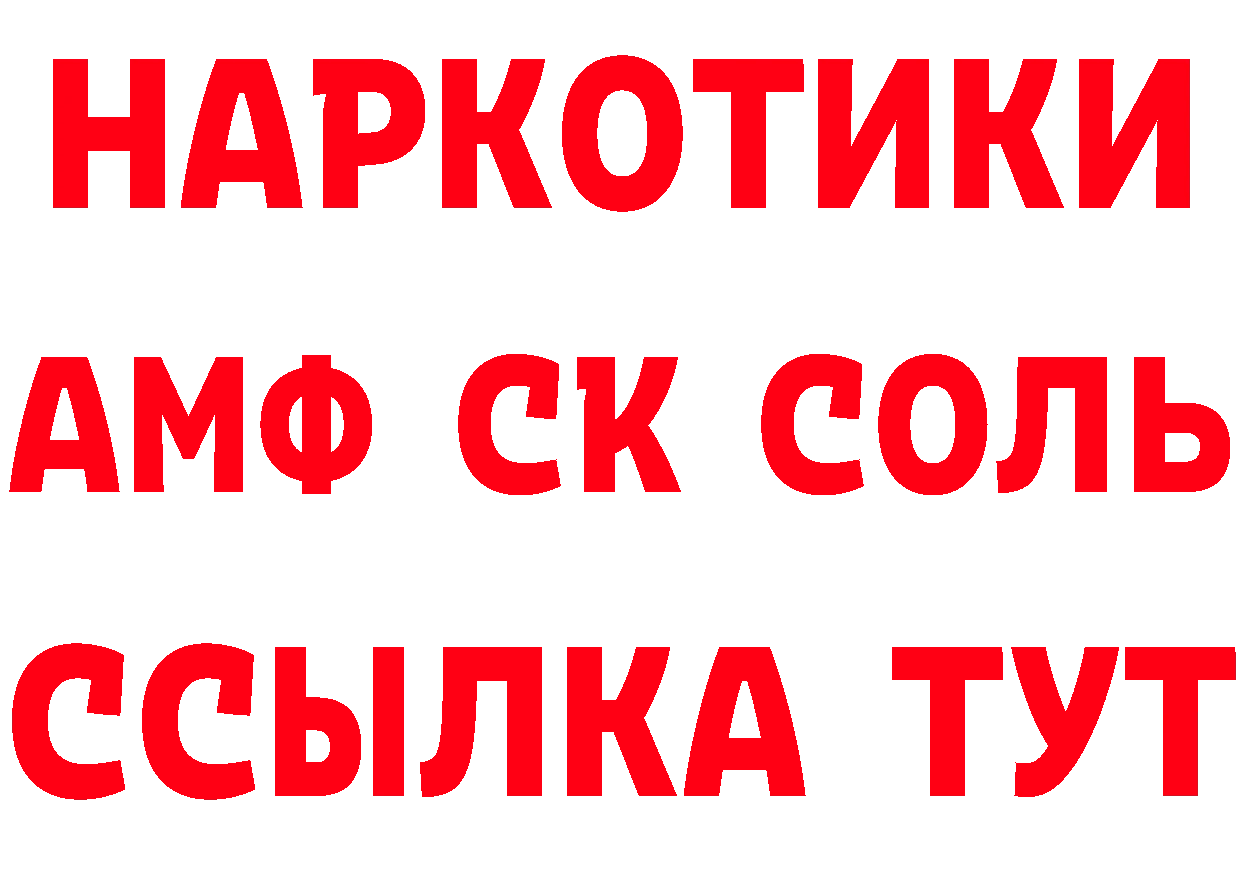 НАРКОТИКИ

АМФ СК СОЛЬ

ССЫЛКА ТУТ